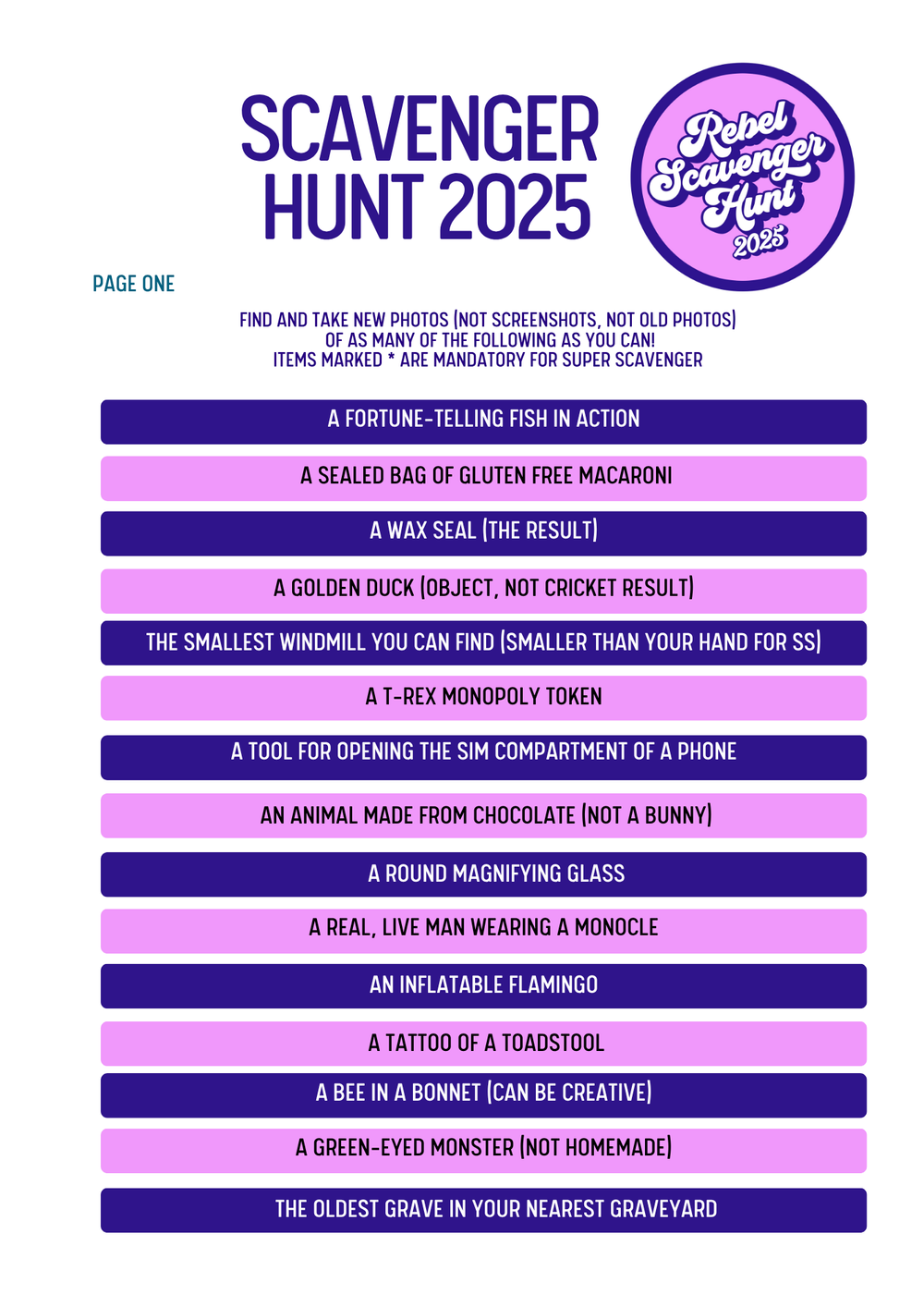 SCAVENGER HUNT 2025

Rebel Scavenger Hunt 2025

PAGE ONE

FIND AND TAKE NEW PHOTOS (NOT SCREENSHOTS, NOT OLD PHOTOS)
OF AS MANY OF THE FOLLOWING AS YOU CAN!
ITEMS MARKED * ARE MANDATORY FOR SUPER SCAVENGER

A FORTUNE-TELLING FISH IN ACTION

A SEALED BAG OF GLUTEN FREE MACARONI

A WAX SEAL (THE RESULT)

A GOLDEN DUCK (OBJECT, NOT CRICKET RESULT)

THE SMALLEST WINDMILL YOU CAN FIND (SMALLER THAN YOUR HAND FOR SS)

A T-REX MONOPOLY TOKEN

A TOOL FOR OPENING THE SIM COMPARTMENT OF A PHONE

AN ANIMAL MADE FROM CHOCOLATE (NOT A BUNNY)

A ROUND MAGNIFYING GLASS

A REAL, LIVE MAN WEARING A MONOCLE

AN INFLATABLE FLAMINGO

A TATTOO OF A TOADSTOOL

A BEE IN A BONNET (CAN BE CREATIVE)

A GREEN-EYED MONSTER (NOT HOMEMADE)

THE OLDEST GRAVE IN YOUR NEAREST GRAVEYARD